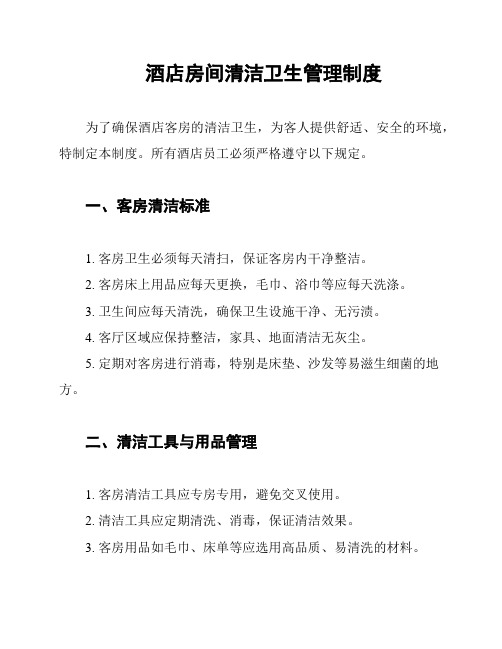 酒店房间清洁卫生管理制度

为了确保酒店客房的清洁卫生，为客人提供舒适、安全的环境，特制定本制度。所有酒店员工必须严格遵守以下规定。

一、客房清洁标准

1. 客房卫生必须每天清扫，保证客房内干净整洁。
2. 客房床上用品应每天更换，毛巾、浴巾等应每天洗涤。
3. 卫生间应每天清洗，确保卫生设施干净、无污渍。
4. 客厅区域应保持整洁，家具、地面清洁无灰尘。
5. 定期对客房进行消毒，特别是床垫、沙发等易滋生细菌的地方。

二、清洁工具与用品管理

1. 客房清洁工具应专房专用，避免交叉使用。
2. 清洁工具应定期清洗、消毒，保证清洁效果。
3. 客房用品如毛巾、床单等应选用高品质、易清洗的材料。